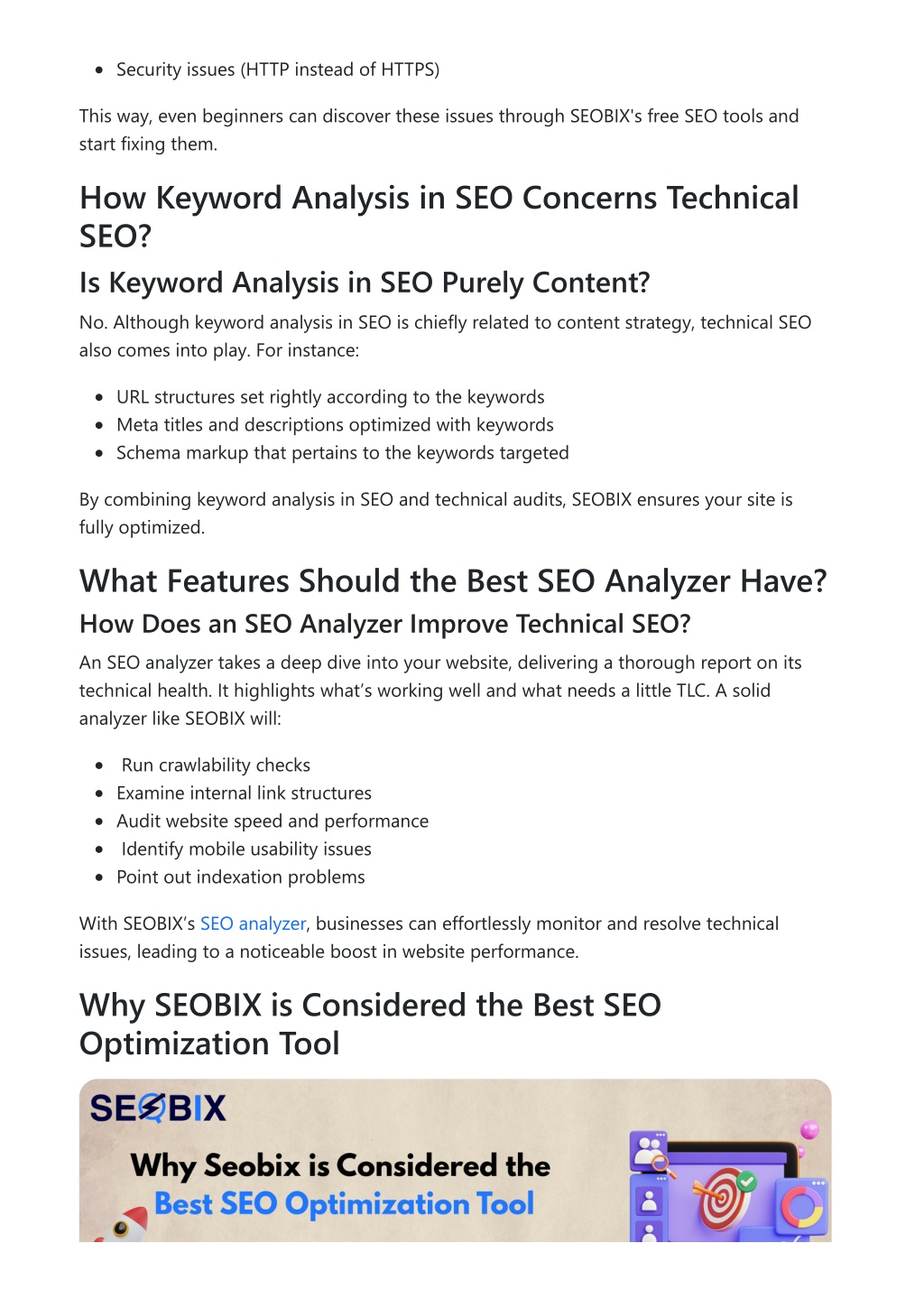 - Security issues (HTTP instead of HTTPS)

This way, even beginners can discover these issues through SEOBIX's free SEO tools and start fixing them.

How Keyword Analysis in SEO Concerns Technical SEO?

Is Keyword Analysis in SEO Purely Content?

No. Although keyword analysis in SEO is chiefly related to content strategy, technical SEO also comes into play. For instance:

- URL structures set rightly according to the keywords
- Meta titles and descriptions optimized with keywords
- Schema markup that pertains to the keywords targeted

By combining keyword analysis in SEO and technical audits, SEOBIX ensures your site is fully optimized.

What Features Should the Best SEO Analyzer Have?

How Does an SEO Analyzer Improve Technical SEO?

An SEO analyzer takes a deep dive into your website, delivering a thorough report on its technical health. It highlights what's working well and what needs a little TLC. A solid analyzer like SEOBIX will:

- Run crawlability checks
- Examine internal link structures
- Audit website speed and performance
- Identify mobile usability issues
- Point out indexation problems

With SEOBIX's SEO analyzer, businesses can effortlessly monitor and resolve technical issues, leading to a noticeable boost in website performance.

Why SEOBIX is Considered the Best SEO Optimization Tool

SEOBIX

Why Seobix is Considered the Best SEO Optimization Tool